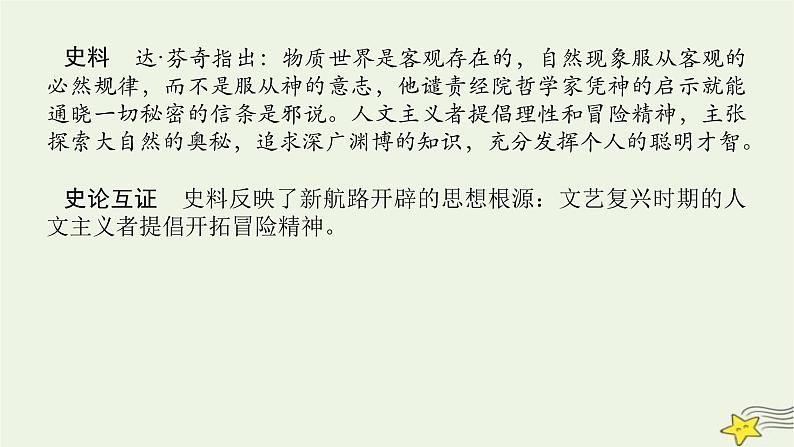 史料　达·芬奇指出：物质世界是客观存在的，自然现象服从客观的必然规律，而不是服从神的意志，他谴责经院哲学家凭神的启示就能通晓一切秘密的信条是邪说。人文主义者提倡理性和冒险精神，主张探索大自然的奥秘，追求深广渊博的知识，充分发挥个人的聪明才智。

史论互证　史料反映了新航路开辟的思想根源：文艺复兴时期的人文主义者提倡开拓冒险精神。